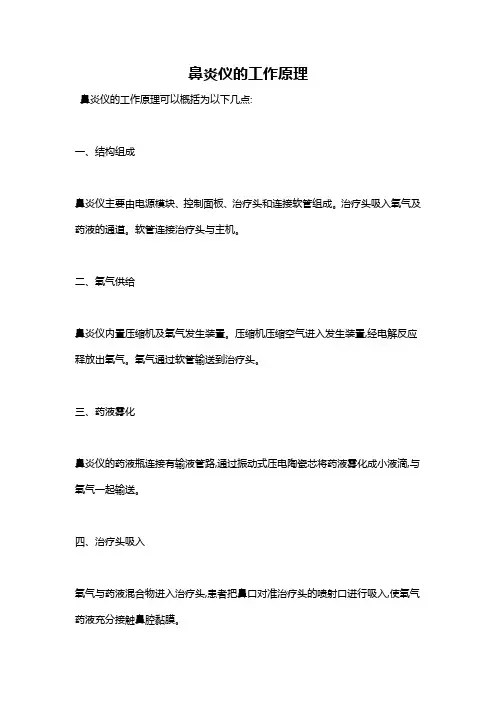 鼻炎仪的工作原理

鼻炎仪的工作原理可以概括为以下几点:

一、结构组成

鼻炎仪主要由电源模块、控制面板、治疗头和连接软管组成。治疗头吸入氧气及药液的通道。软管连接治疗头与主机。

二、氧气供给

鼻炎仪内置压缩机及氧气发生装置。压缩机压缩空气进入发生装置,经电解反应释放出氧气。氧气通过软管输送到治疗头。

三、药液雾化

鼻炎仪的药液瓶连接有输液管路,通过振动式压电陶瓷芯将药液雾化成小液滴,与氧气一起输送。

四、治疗头吸入

氧气与药液混合物进入治疗头,患者把鼻口对准治疗头的喷射口进行吸入,使氧气药液充分接触鼻腔黏膜。